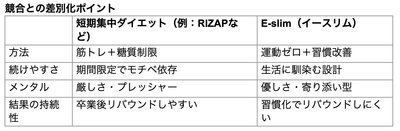 競合との差別化ポイント

| | 短期集中ダイエット（例：RIZAPなど） | E-slim（イースリム） |
|---|---|---|
| 方法 | 筋トレ＋糖質制限 | 運動ゼロ＋習慣改善 |
| 続けやすさ | 期間限定でモチベ依存 | 生活に馴染む設計 |
| メンタル | 厳しさ・プレッシャー | 優しさ・寄り添い型 |
| 結果の持続性 | 卒業後リバウンドしやすい | 習慣化でリバウンドしにくい |